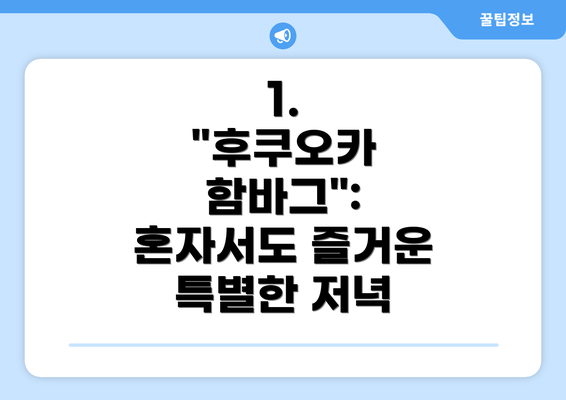 꿀팁정보

1. "후쿠오카 함바그": 혼자서도 즐거운 특별한 저녁